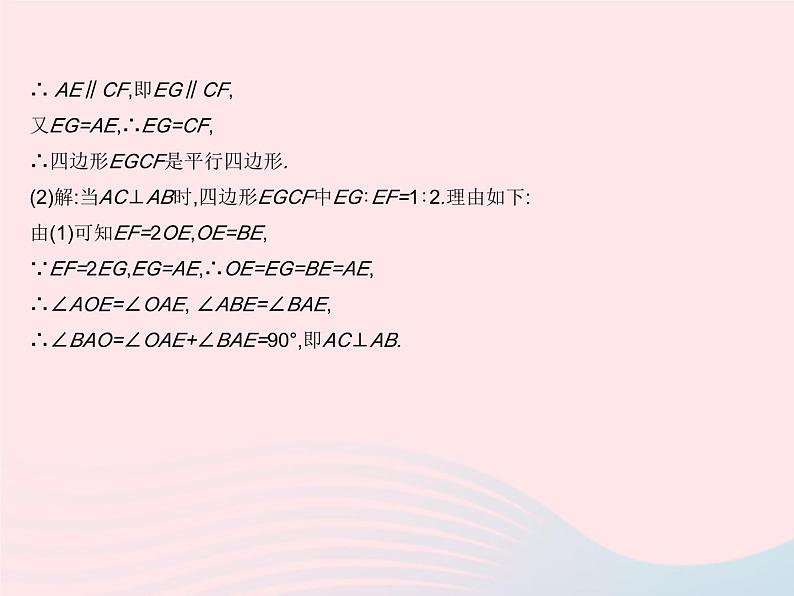 $\therefore AE \parallel CF$,即$EG \parallel CF$,

又$EG=AE$,$\therefore EG=CF$,

$\therefore$四边形$EGCF$是平行四边形.

(2)解:当$AC \perp AB$时,四边形$EGCF$中$EG:EF=1:2$.理由如下:

由(1)可知$EF=2OE$,$OE=BE$,

$\because EF=2EG$,$EG=AE$,$\therefore OE=EG=BE=AE$,

$\therefore \angle AOE=\angle OAE$, $\angle ABE=\angle BAE$,

$\therefore \angle BAO=\angle OAE+\angle BAE=90°$,即$AC \perp AB$.